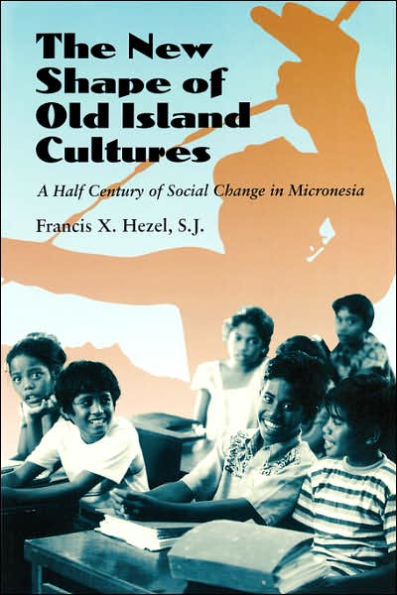 The New Shape of Old Island Cultures

A Half Century of Social Change in Micronesia

Francis X. Hezel, S.J.